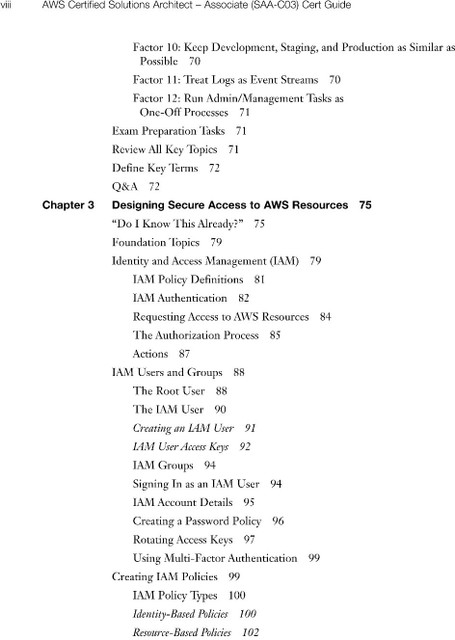 viii AWS Certified Solutions Architect – Associate (SAA-C03) Cert Guide

Factor 10: Keep Development, Staging, and Production as Similar as Possible 70

Factor 11: Treat Logs as Event Streams 70

Factor 12: Run Admin/Management Tasks as One-Off Processes 71

Exam Preparation Tasks 71

Review All Key Topics 71

Define Key Terms 72

Q&A 72

Chapter 3 Designing Secure Access to AWS Resources 75

"Do I Know This Already?" 75

Foundation Topics 79

Identity and Access Management (IAM) 79

IAM Policy Definitions 81

IAM Authentication 82

Requesting Access to AWS Resources 84

The Authorization Process 85

Actions 87

IAM Users and Groups 88

The Root User 88

The IAM User 90

Creating an IAM User 91

IAM User Access Keys 92

IAM Groups 94

Signing In as an IAM User 94

IAM Account Details 95

Creating a Password Policy 96

Rotating Access Keys 97

Using Multi-Factor Authentication 99

Creating IAM Policies 99

IAM Policy Types 100

Identity-Based Policies 100

Resource-Based Policies 102